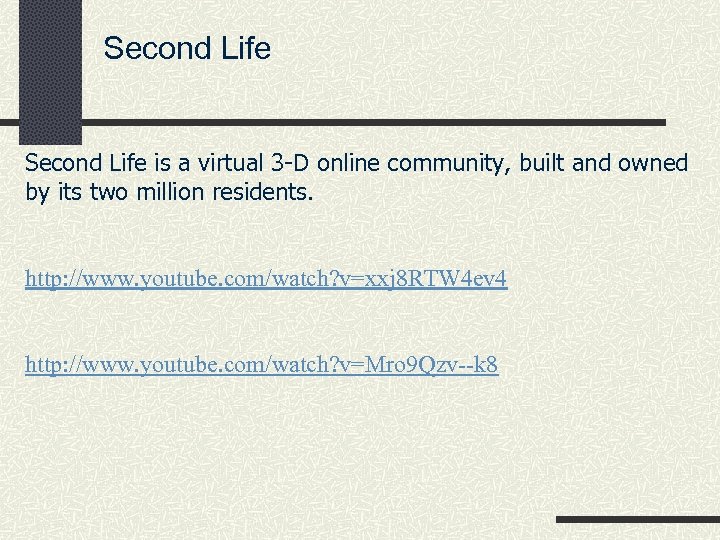 Second Life

Second Life is a virtual 3-D online community, built and owned by its two million residents.

http://www.youtube.com/watch?v=xxj8RTW4ev4

http://www.youtube.com/watch?v=Mro9Qzv--k8